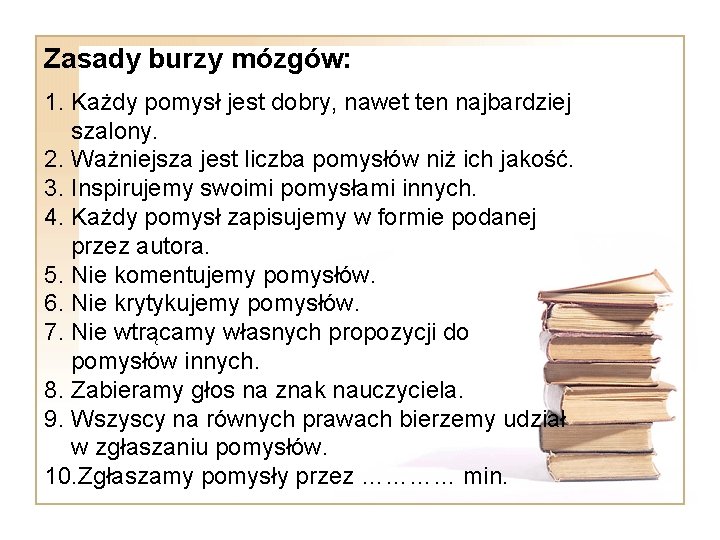 Zasady burzy mózgów:

1. Każdy pomysł jest dobry, nawet ten najbardziej szalony.
2. Ważniejsza jest liczba pomysłów niż ich jakość.
3. Inspirujemy swoimi pomysłami innych.
4. Każdy pomysł zapisujemy w formie podanej przez autora.
5. Nie komentujemy pomysłów.
6. Nie krytykujemy pomysłów.
7. Nie wtrącamy własnych propozycji do pomysłów innych.
8. Zabieramy głos na znak nauczyciela.
9. Wszyscy na równych prawach bierzemy udział w zgłaszaniu pomysłów.
10.Zgłaszamy pomysły przez ………… min.